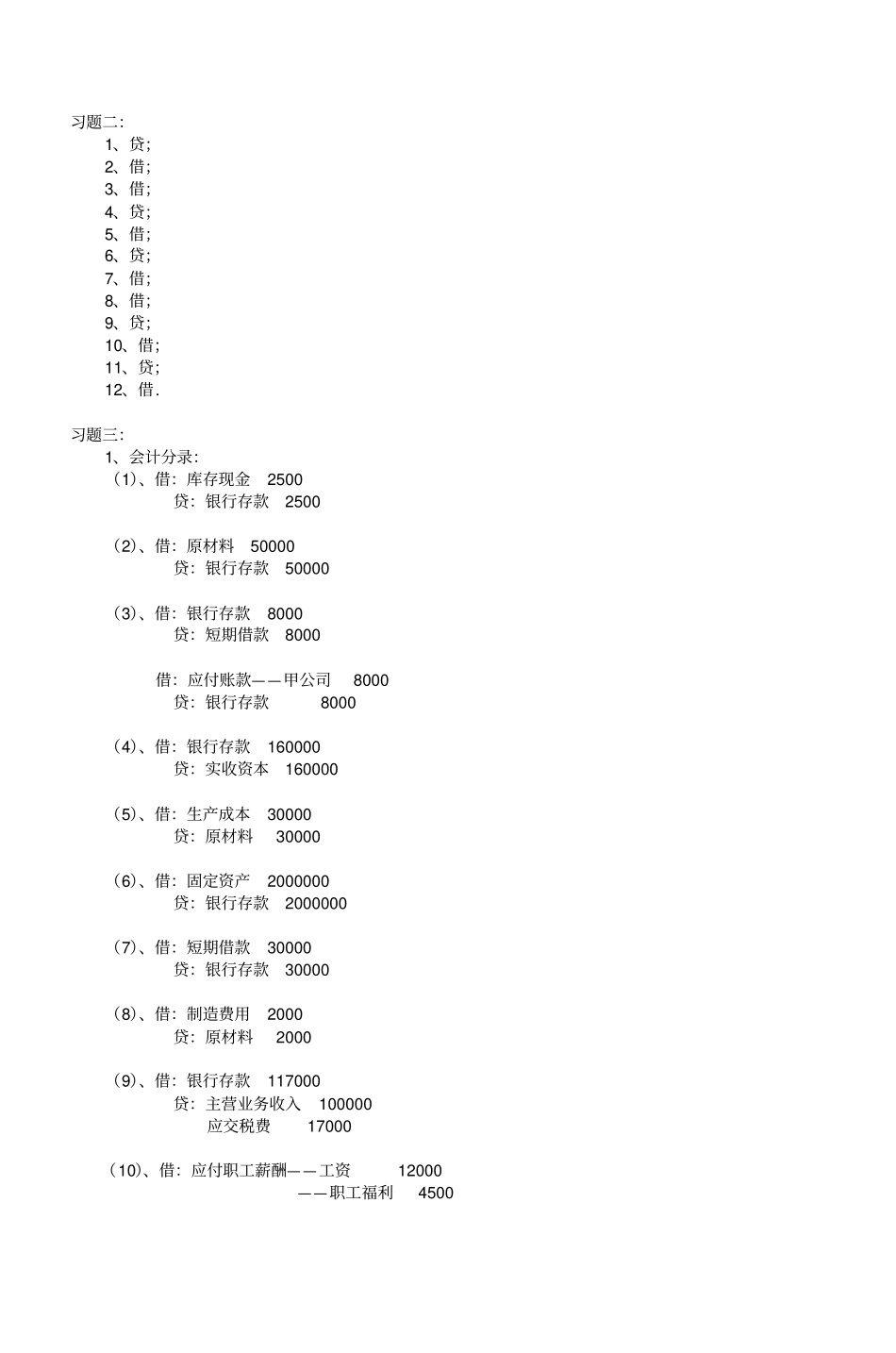 习题二:
1、贷;
2、借;
3、借;
4、贷;
5、借;
6、贷;
7、借;
8、借;
9、贷;
10、借;
11、贷;
12、借.

习题三:
1、会计分录:
(1)、借:库存现金 2500
贷:银行存款 2500

(2)、借:原材料 50000
贷:银行存款 50000

(3)、借:银行存款 8000
贷:短期借款 8000

借:应付账款——甲公司 8000
贷:银行存款 8000

(4)、借:银行存款 160000
贷:实收资本 160000

(5)、借:生产成本 30000
贷:原材料 30000

(6)、借:固定资产 2000000
贷:银行存款 2000000

(7)、借:短期借款 30000
贷:银行存款 30000

(8)、借:制造费用 2000
贷:原材料 2000

(9)、借:银行存款 117000
贷:主营业务收入 100000
应交税费 17000

(10)、借:应付职工薪酬——工资 12000
——职工福利 4500